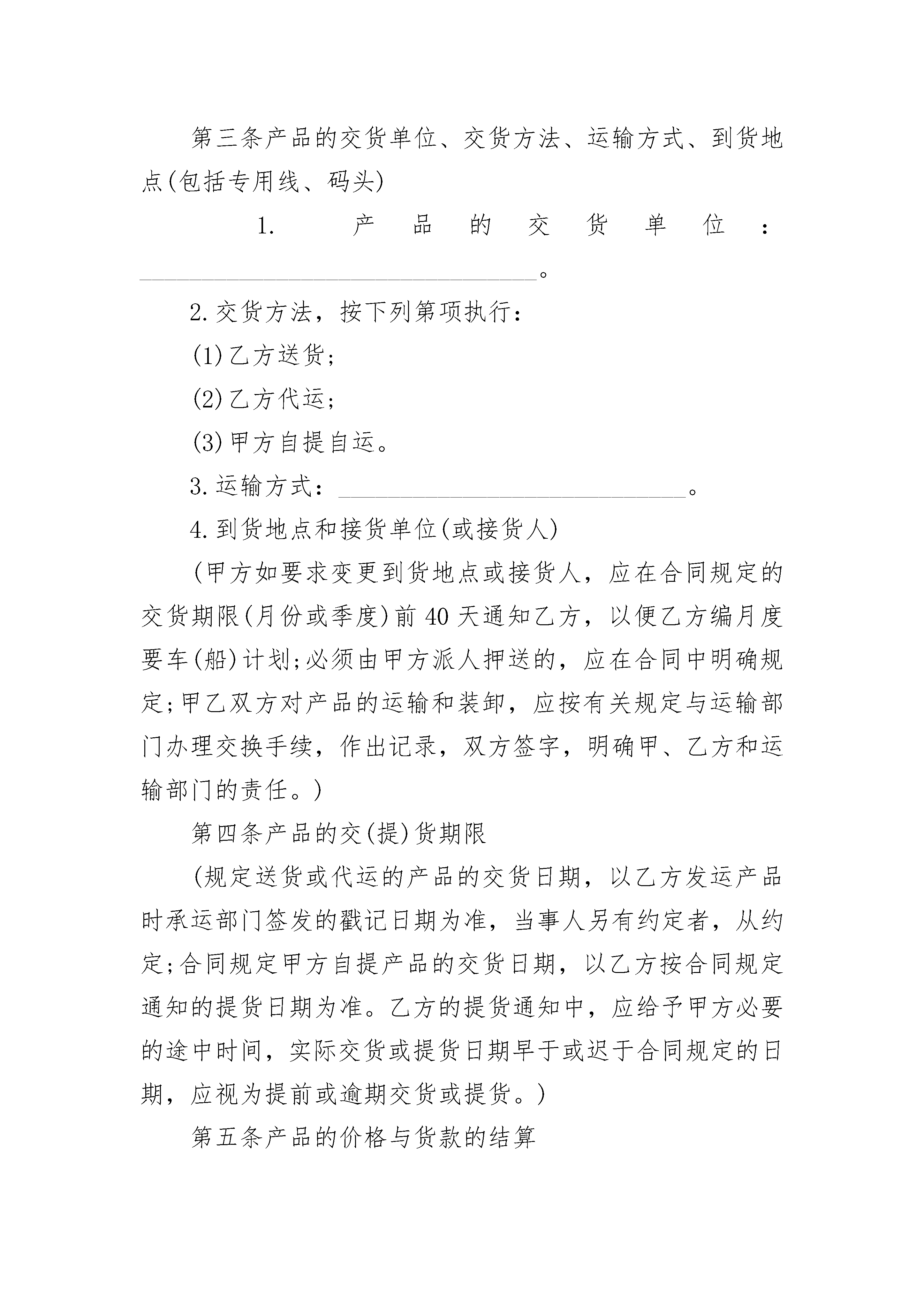 第三条产品的交货单位、交货方法、运输方式、到货地点(包括专用线、码头)

1. 产品的交货单位：________________________________。

2.交货方法，按下列第项执行：

(1)乙方送货;

(2)乙方代运;

(3)甲方自提自运。

3.运输方式：____________________________。

4.到货地点和接货单位(或接货人)

(甲方如要求变更到货地点或接货人，应在合同规定的交货期限(月份或季度)前40天通知乙方，以便乙方编月度要车(船)计划;必须由甲方派人押送的，应在合同中明确规定;甲乙双方对产品的运输和装卸，应按有关规定与运输部门办理交换手续，作出记录，双方签字，明确甲、乙方和运输部门的责任。)

第四条产品的交(提)货期限

(规定送货或代运的产品的交货日期，以乙方发运产品时承运部门签发的戳记日期为准，当事人另有约定者，从约定;合同规定甲方自提产品的交货日期，以乙方按合同规定通知的提货日期为准。乙方的提货通知中，应给予甲方必要的途中时间，实际交货或提货日期早于或迟于合同规定的日期，应视为提前或逾期交货或提货。)

第五条产品的价格与货款的结算